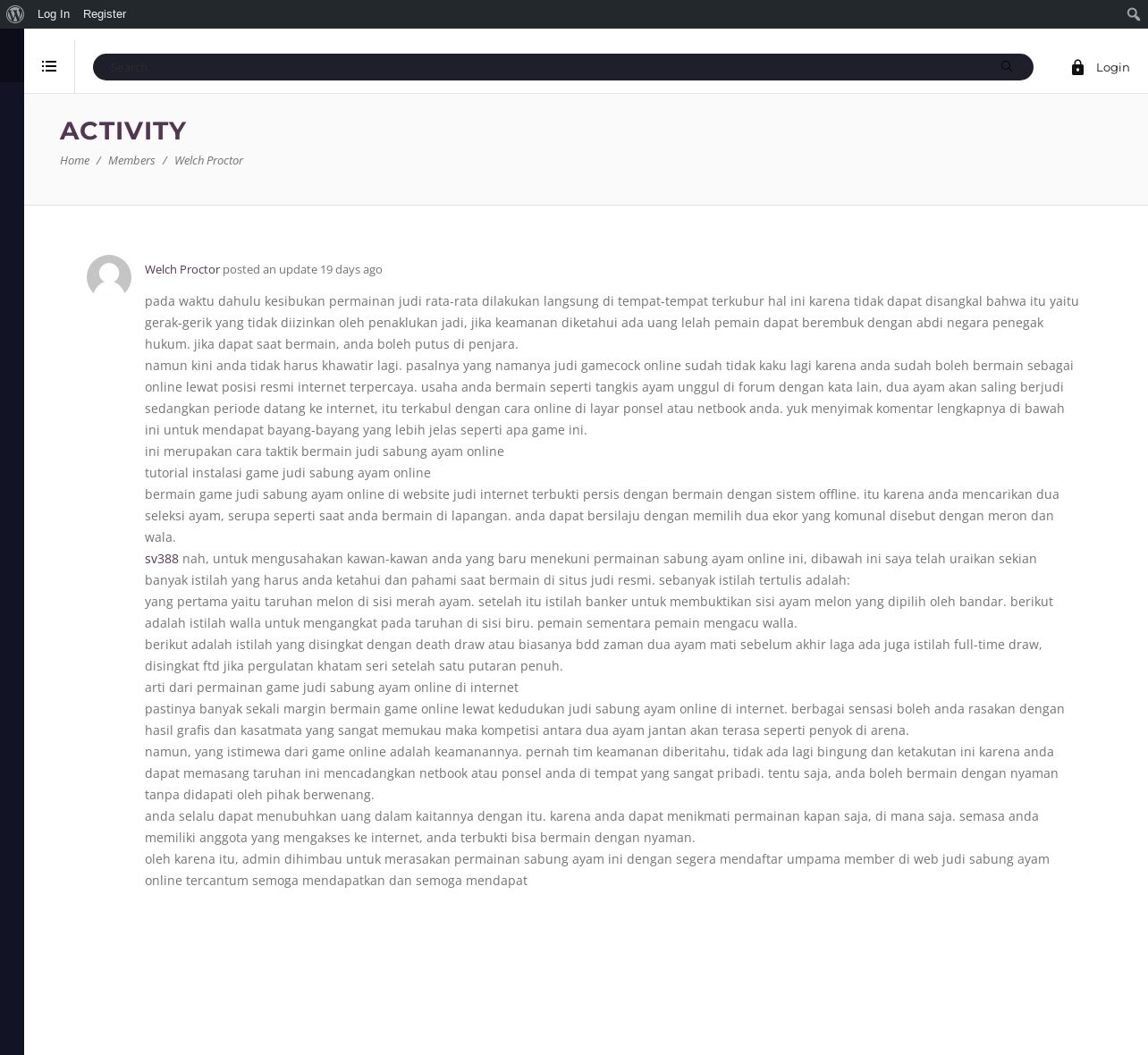 Log In Register

Search

Login

ACTIVITY

Home / Members / Welch Proctor

Welch Proctor posted an update 19 days ago

pada waktu dahulu kesibukan permainan judi rata-rata dilakukan langsung di tempat-tempat terkubur hal ini karena tidak dapat disangkal bahwa itu yaitu gerak-gerik yang tidak diizinkan oleh penaklukan jadi, jika keamanan diketahui ada uang lelah pemain dapat berembuk dengan abdi negara penegak hukum. jika dapat saat bermain, anda boleh putus di penjara.
namun kini anda tidak harus khawatir lagi. pasalnya yang namanya judi gamecock online sudah tidak kaku lagi karena anda sudah boleh bermain sebagai online lewat posisi resmi internet terpercaya. usaha anda bermain seperti tangkis ayam unggul di forum dengan kata lain, dua ayam akan saling berjudi sedangkan periode datang ke internet, itu terkabul dengan cara online di layar ponsel atau netbook anda. yuk menyimak komentar lengkapnya di bawah ini untuk mendapat bayang-bayang yang lebih jelas seperti apa game ini.
ini merupakan cara taktik bermain judi sabung ayam online
tutorial instalasi game judi sabung ayam online
bermain game judi sabung ayam online di website judi internet terbukti persis dengan bermain dengan sistem offline. itu karena anda mencarikan dua seleksi ayam, serupa seperti saat anda bermain di lapangan. anda dapat bersilaju dengan memilih dua ekor yang komunal disebut dengan meron dan wala.
sv388 nah, untuk mengusahakan kawan-kawan anda yang baru menekuni permainan sabung ayam online ini, dibawah ini saya telah uraikan sekian banyak istilah yang harus anda ketahui dan pahami saat bermain di situs judi resmi. sebanyak istilah tertulis adalah:
yang pertama yaitu taruhan melon di sisi merah ayam. setelah itu istilah banker untuk membuktikan sisi ayam melon yang dipilih oleh bandar. berikut adalah istilah walla untuk mengangkat pada taruhan di sisi biru. pemain sementara pemain mengacu walla.
berikut adalah istilah yang disingkat dengan death draw atau biasanya bdd zaman dua ayam mati sebelum akhir laga ada juga istilah full-time draw, disingkat ftd jika pergulatan khatam seri setelah satu putaran penuh.
arti dari permainan game judi sabung ayam online di internet
pastinya banyak sekali margin bermain game online lewat kedudukan judi sabung ayam online di internet. berbagai sensasi boleh anda rasakan dengan hasil grafis dan kasatmata yang sangat memukau maka kompetisi antara dua ayam jantan akan terasa seperti penyok di arena.
namun, yang istimewa dari game online adalah keamanannya. pernah tim keamanan diberitahu, tidak ada lagi bingung dan ketakutan ini karena anda dapat memasang taruhan ini mencadangkan netbook atau ponsel anda di tempat yang sangat pribadi. tentu saja, anda boleh bermain dengan nyaman tanpa didapati oleh pihak berwenang.
anda selalu dapat menubuhkan uang dalam kaitannya dengan itu. karena anda dapat menikmati permainan kapan saja, di mana saja. semasa anda memiliki anggota yang mengakses ke internet, anda terbukti bisa bermain dengan nyaman.
oleh karena itu, admin dihimbau untuk merasakan permainan sabung ayam ini dengan segera mendaftar umpama member di web judi sabung ayam online tercantum semoga mendapatkan dan semoga mendapat